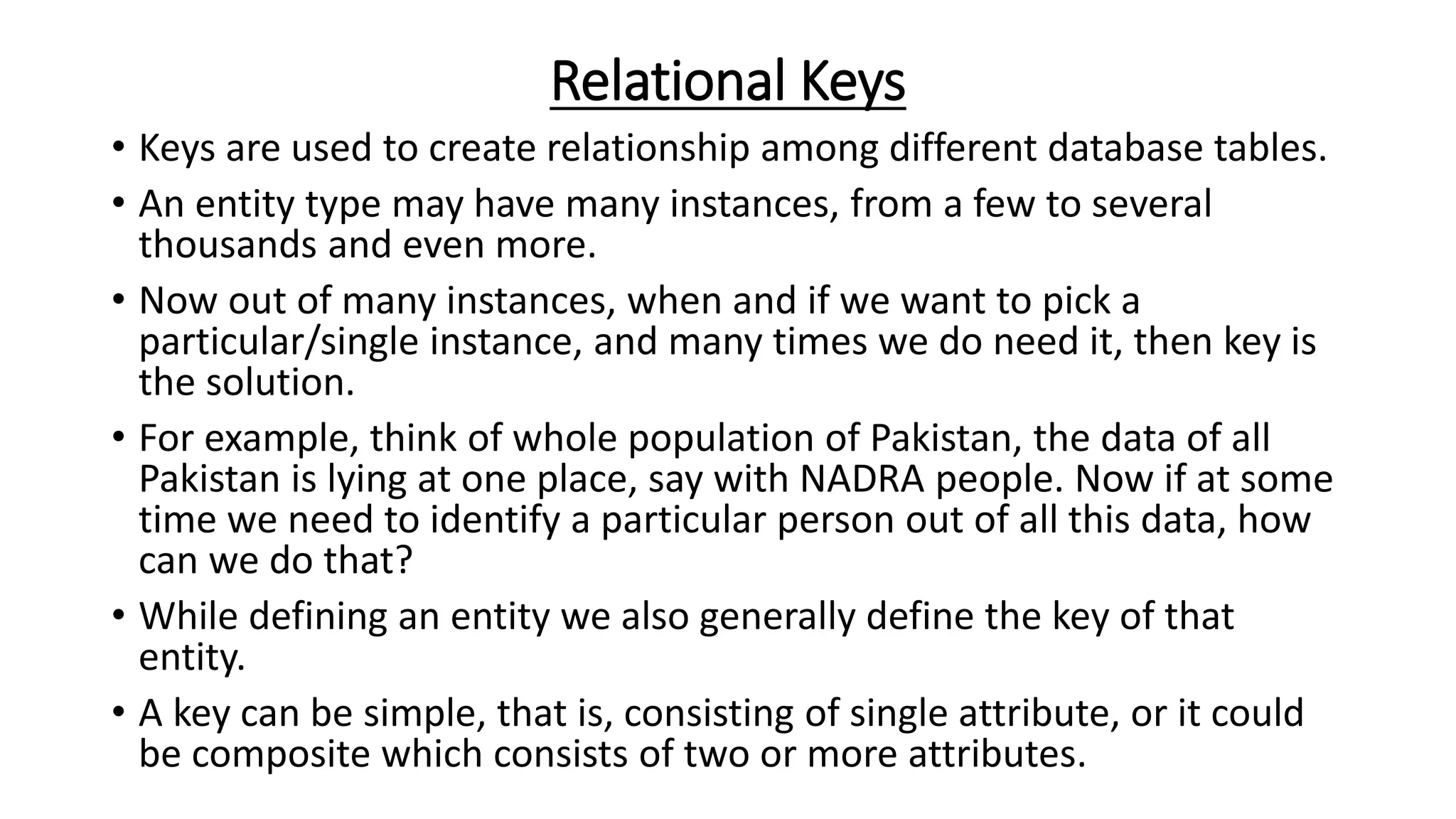 Relational Keys

• Keys are used to create relationship among different database tables.

• An entity type may have many instances, from a few to several thousands and even more.

• Now out of many instances, when and if we want to pick a particular/single instance, and many times we do need it, then key is the solution.

• For example, think of whole population of Pakistan, the data of all Pakistan is lying at one place, say with NADRA people. Now if at some time we need to identify a particular person out of all this data, how can we do that?

• While defining an entity we also generally define the key of that entity.

• A key can be simple, that is, consisting of single attribute, or it could be composite which consists of two or more attributes.